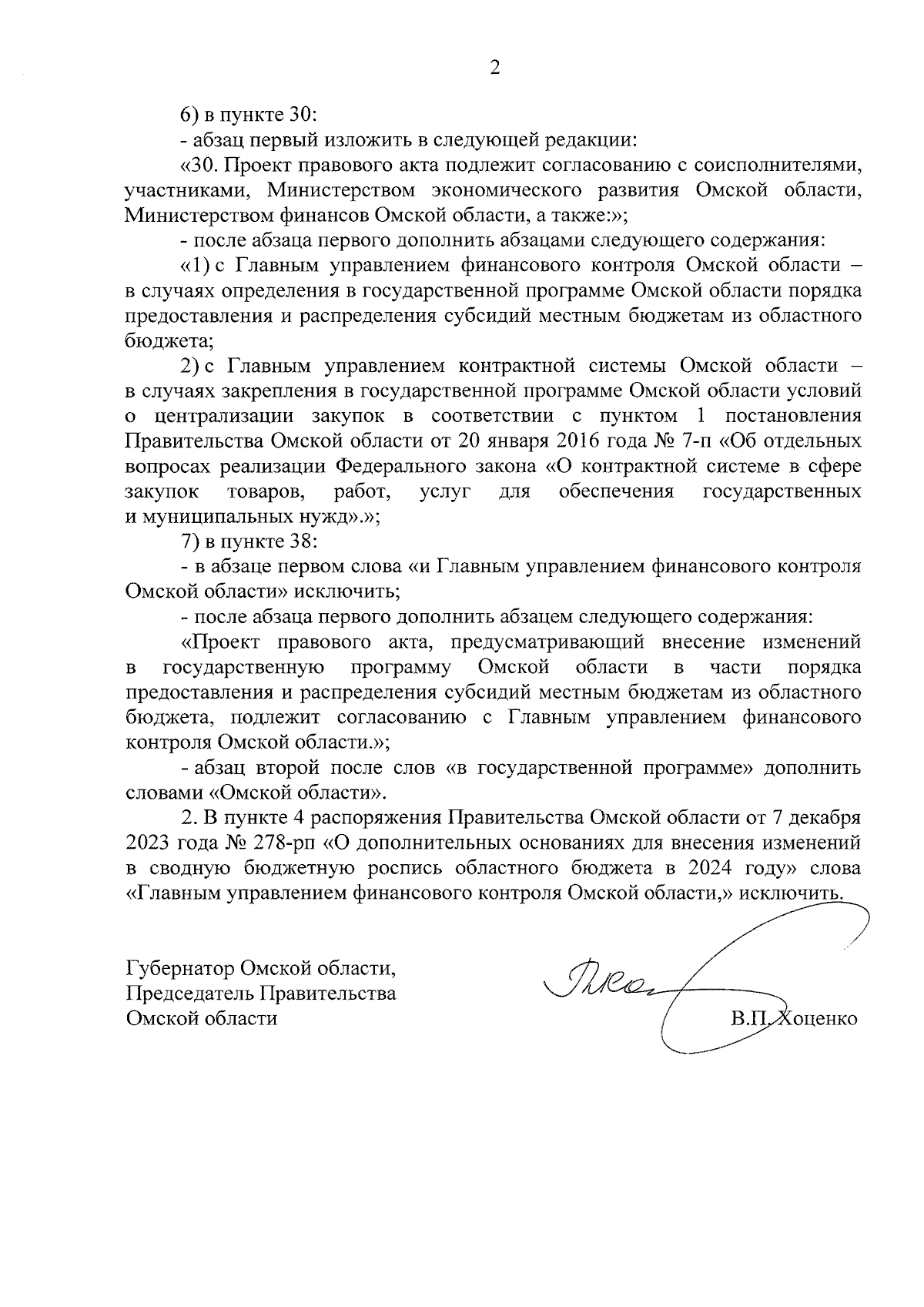 2

6) в пункте 30:

- абзац первый изложить в следующей редакции:

«30. Проект правового акта подлежит согласованию с соисполнителями, участниками, Министерством экономического развития Омской области, Министерством финансов Омской области, а также:»;

- после абзаца первого дополнить абзацами следующего содержания:

«1) с Главным управлением финансового контроля Омской области – в случаях определения в государственной программе Омской области порядка предоставления и распределения субсидий местным бюджетам из областного бюджета;

2) с Главным управлением контрактной системы Омской области – в случаях закрепления в государственной программе Омской области условий о централизации закупок в соответствии с пунктом 1 постановления Правительства Омской области от 20 января 2016 года № 7-п «Об отдельных вопросах реализации Федерального закона «О контрактной системе в сфере закупок товаров, работ, услуг для обеспечения государственных и муниципальных нужд».»;

7) в пункте 38:

- в абзаце первом слова «и Главным управлением финансового контроля Омской области» исключить;

- после абзаца первого дополнить абзацем следующего содержания:

«Проект правового акта, предусматривающий внесение изменений в государственную программу Омской области в части порядка предоставления и распределения субсидий местным бюджетам из областного бюджета, подлежит согласованию с Главным управлением финансового контроля Омской области.»;

- абзац второй после слов «в государственной программе» дополнить словами «Омской области».

2. В пункте 4 распоряжения Правительства Омской области от 7 декабря 2023 года № 278-рп «О дополнительных основаниях для внесения изменений в сводную бюджетную роспись областного бюджета в 2024 году» слова «Главным управлением финансового контроля Омской области,» исключить.

Губернатор Омской области,
Председатель Правительства
Омской области

В.П. Хоценко